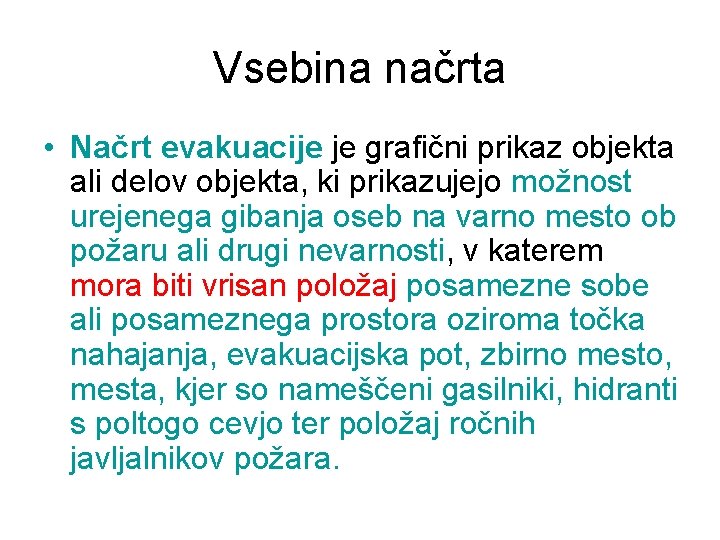 Vsebina načrta

• Načrt evakuacije je grafični prikaz objekta ali delov objekta, ki prikazujejo možnost urejenega gibanja oseb na varno mesto ob požaru ali drugi nevarnosti, v katerem mora biti vrisan položaj posamezne sobe ali posameznega prostora oziroma točka nahajanja, evakuacijska pot, zbirno mesto, mesta, kjer so nameščeni gasilniki, hidranti s poltogo cevjo ter položaj ročnih javljalnikov požara.